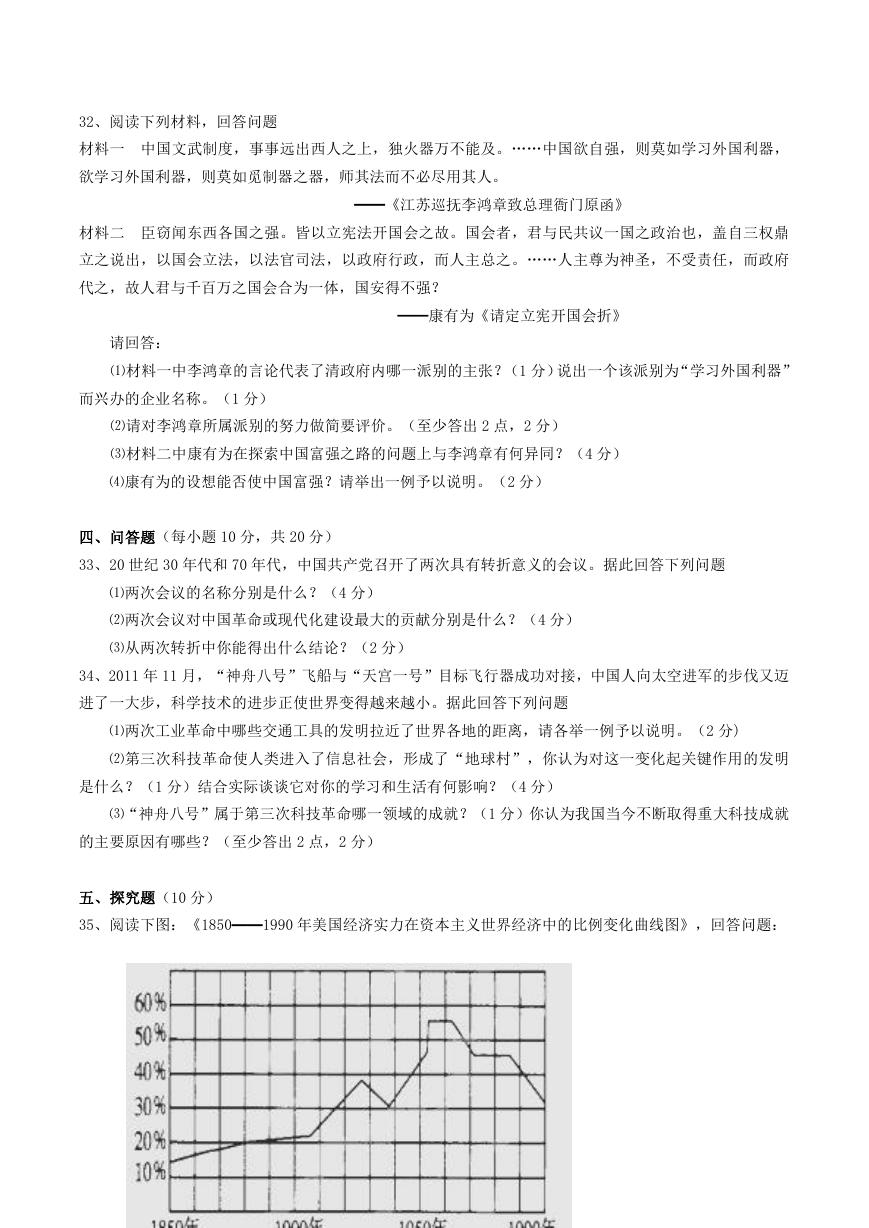 32、阅读下列材料，回答问题

材料一 中国文武制度，事事远出西人之上，独火器万不能及。……中国欲自强，则莫如学习外国利器，欲学习外国利器，则莫如觅制器之器，师其法而不必尽用其人。

——《江苏巡抚李鸿章致总理衙门原函》

材料二 臣窃闻东西各国之强。皆以立宪法开国会之故。国会者，君与民共议一国之政治也，盖自三权鼎立之说出，以国会立法，以法官司法，以政府行政，而人主总之。……人主尊为神圣，不受责任，而政府代之，故人君与千百万之国会合为一体，国安得不强？

——康有为《请定立宪开国会折》

请回答：

⑴材料一中李鸿章的言论代表了清政府内哪一派别的主张？（1分）说出一个该派别为“学习外国利器”而兴办的企业名称。（1分）

⑵请对李鸿章所属派别的努力做简要评价。（至少答出2点，2分）

⑶材料二中康有为在探索中国富强之路的问题上与李鸿章有何异同？（4分）

⑷康有为的设想能否使中国富强？请举出一例予以说明。（2分）

四、问答题（每小题10分，共20分）

33、20世纪30年代和70年代，中国共产党召开了两次具有转折意义的会议。据此回答下列问题

⑴两次会议的名称分别是什么？（4分）

⑵两次会议对中国革命或现代化建设最大的贡献分别是什么？（4分）

⑶从两次转折中你能得出什么结论？（2分）

34、2011年11月，“神舟八号”飞船与“天宫一号”目标飞行器成功对接，中国人向太空进军的步伐又迈进了一大步，科学技术的进步正使世界变得越来越小。据此回答下列问题

⑴两次工业革命中哪些交通工具的发明拉近了世界各地的距离，请各举一例予以说明。（2分）

⑵第三次科技革命使人类进入了信息社会，形成了“地球村”，你认为对这一变化起关键作用的发明是什么？（1分）结合实际谈谈它对你的学习和生活有何影响？（4分）

⑶“神舟八号”属于第三次科技革命哪一领域的成就？（1分）你认为我国当今不断取得重大科技成就的主要原因有哪些？（至少答出2点，2分）

五、探究题（10分）

35、阅读下图：《1850——1990年美国经济实力在资本主义世界经济中的比例变化曲线图》，回答问题：

60%
50%
40%
30%
20%
10%
1850年 1900年 1950年 1990年